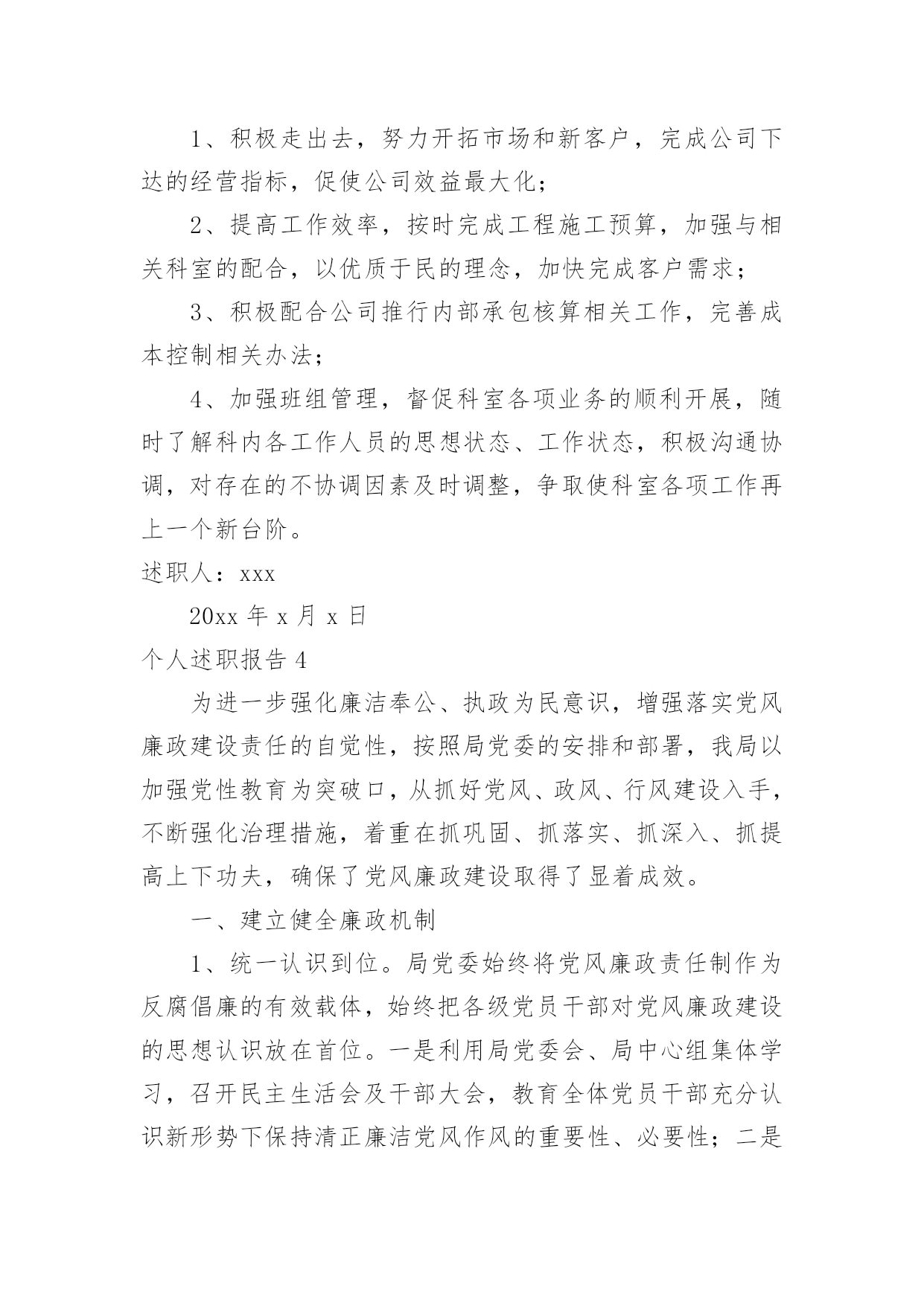 1、积极走出去，努力开拓市场和新客户，完成公司下达的经营指标，促使公司效益最大化；

2、提高工作效率，按时完成工程施工预算，加强与相关科室的配合，以优质于民的理念，加快完成客户需求；

3、积极配合公司推行内部承包核算相关工作，完善成本控制相关办法；

4、加强班组管理，督促科室各项业务的顺利开展，随时了解科内各工作人员的思想状态、工作状态，积极沟通协调，对存在的不协调因素及时调整，争取使科室各项工作再上一个新台阶。

述职人：xxx

20xx 年 x 月 x 日

个人述职报告 4

为进一步强化廉洁奉公、执政为民意识，增强落实党风廉政建设责任的自觉性，按照局党委的安排和部署，我局以加强党性教育为突破口，从抓好党风、政风、行风建设入手，不断强化治理措施，着重在抓巩固、抓落实、抓深入、抓提高上下功夫，确保了党风廉政建设取得了显着成效。

一、建立健全廉政机制

1、统一认识到位。局党委始终将党风廉政责任制作为反腐倡廉的有效载体，始终把各级党员干部对党风廉政建设的思想认识放在首位。一是利用局党委会、局中心组集体学习，召开民主生活会及干部大会，教育全体党员干部充分认识新形势下保持清正廉洁党风作风的重要性、必要性；二是